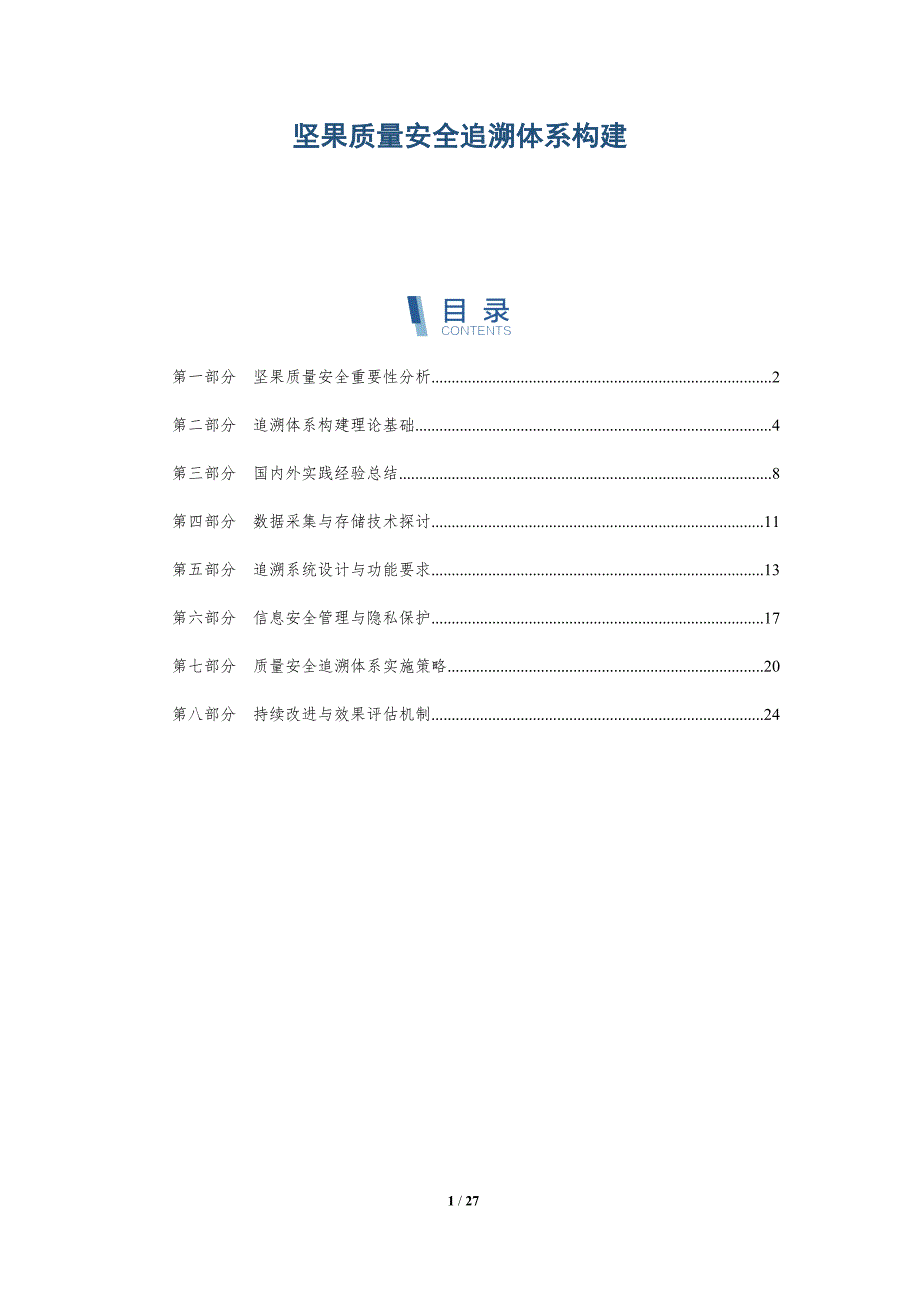 坚果质量安全追溯体系构建

目录
CONTENTS

第一部分 坚果质量安全重要性分析 2

第二部分 追溯体系构建理论基础 4

第三部分 国内外实践经验总结 8

第四部分 数据采集与存储技术探讨 11

第五部分 追溯系统设计与功能要求 13

第六部分 信息安全管理与隐私保护 17

第七部分 质量安全追溯体系实施策略 20

第八部分 持续改进与效果评估机制 24

1 / 27